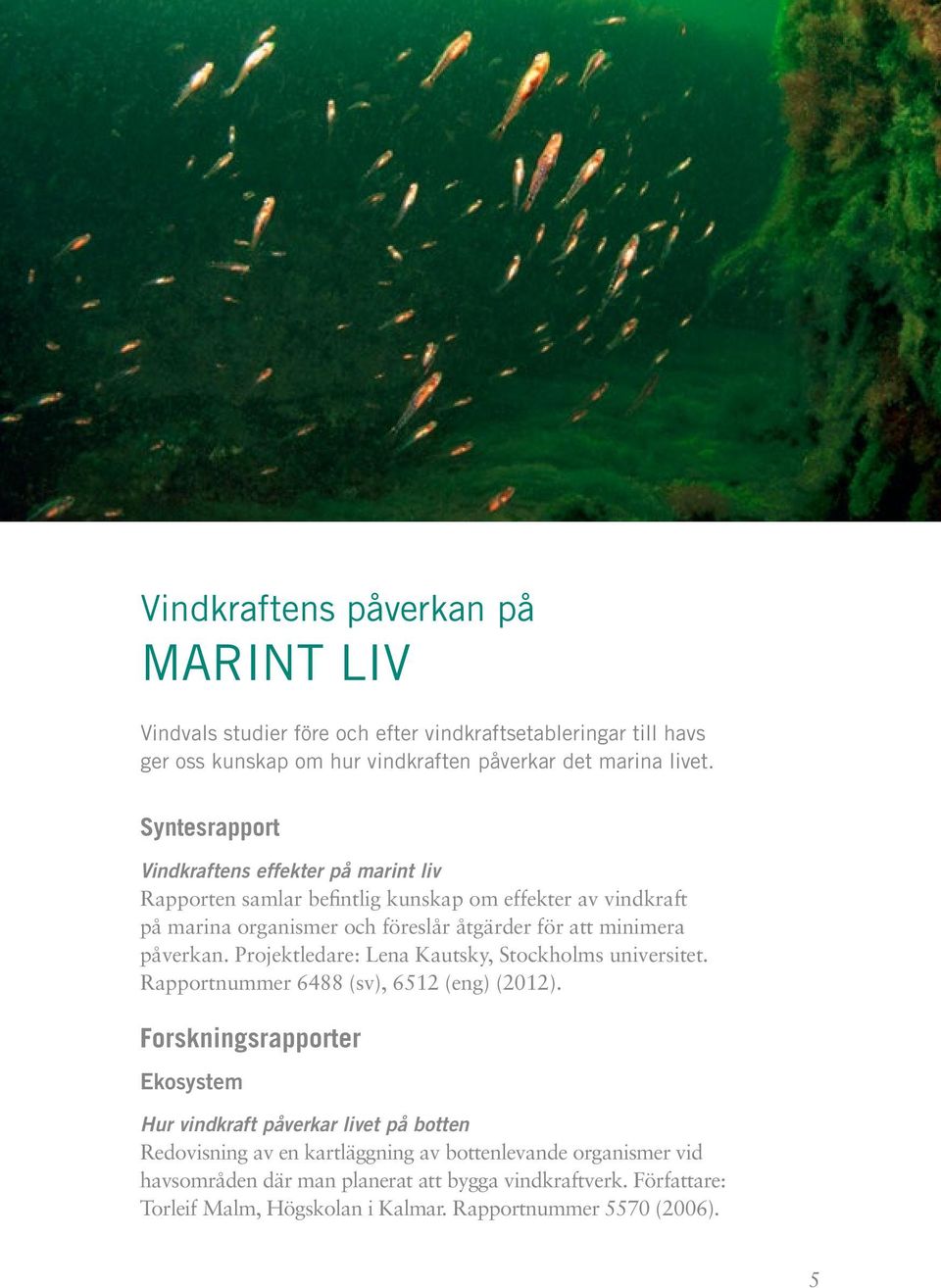 Vindkraftens påverkan på
MARINT LIV

Vindvals studier före och efter vindkraftsetableringar till havs ger oss kunskap om hur vindkraften påverkar det marina livet.

Syntesrapport

Vindkraftens effekter på marint liv
Rapporten samlar befintlig kunskap om effekter av vindkraft på marina organismer och föreslår åtgärder för att minimera påverkan. Projektledare: Lena Kautsky, Stockholms universitet. Rapportnummer 6488 (sv), 6512 (eng) (2012).

Forskningsrapporter

Ekosystem

Hur vindkraft påverkar livet på botten
Redovisning av en kartläggning av bottenlevande organismer vid havsområden där man planerat att bygga vindkraftverk. Författare: Torleif Malm, Högskolan i Kalmar. Rapportnummer 5570 (2006).

5